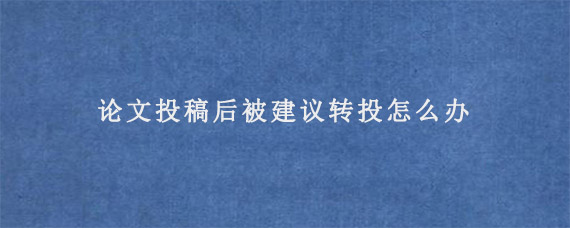 论文投稿后被建议转投怎么办